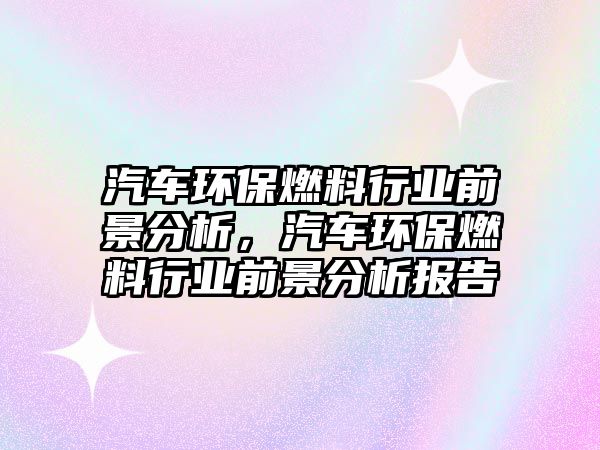 汽车环保燃料行业前景分析，汽车环保燃料行业前景分析报告